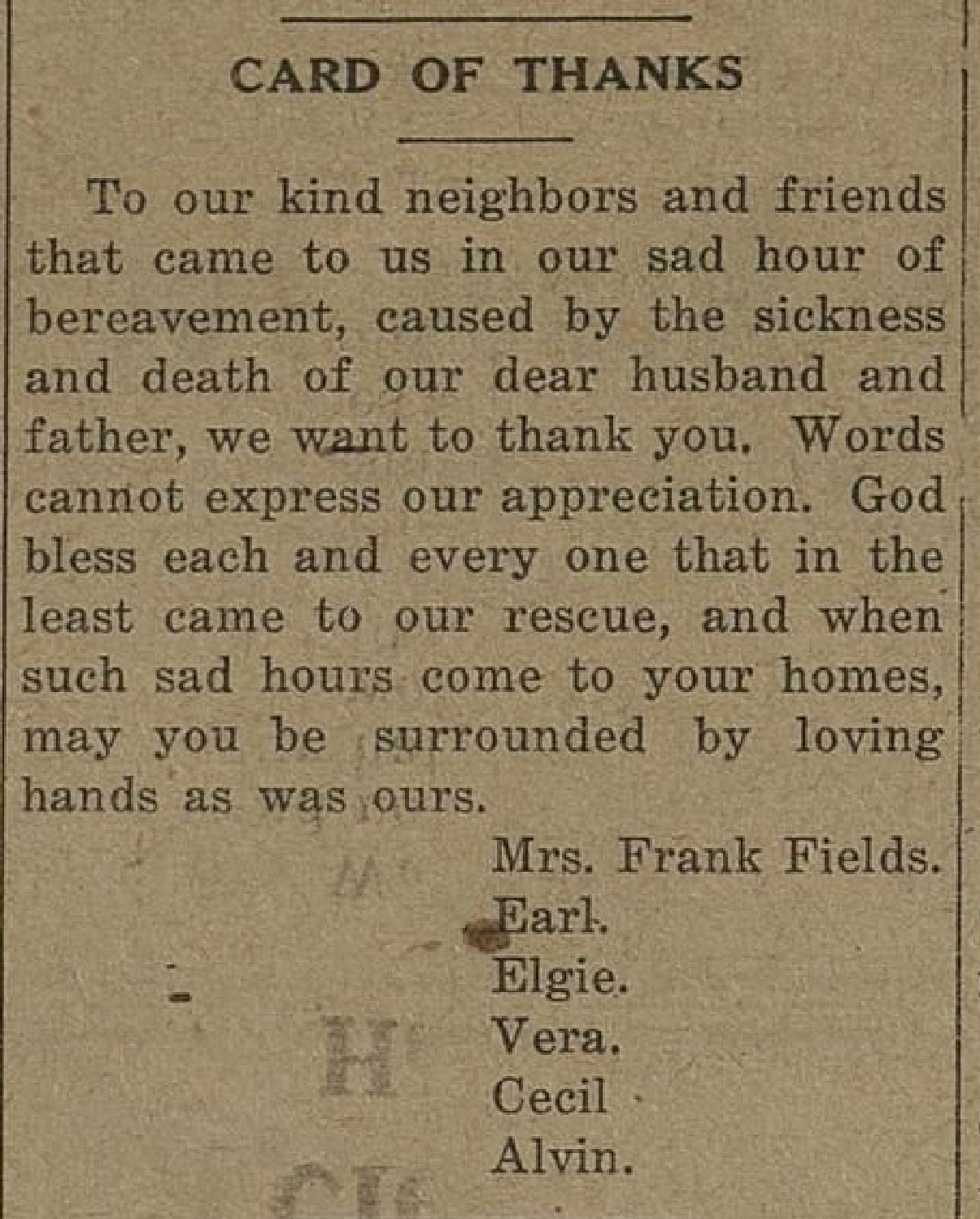 CARD OF THANKS

To our kind neighbors and friends that came to us in our sad hour of bereavement, caused by the sickness and death of our dear husband and father, we want to thank you. Words cannot express our appreciation. God bless each and every one that in the least came to our rescue, and when such sad hours come to your homes, may you be surrounded by loving hands as was ours.

Mrs. Frank Fields.
Earl.
Elgie.
Vera.
Cecil
Alvin.